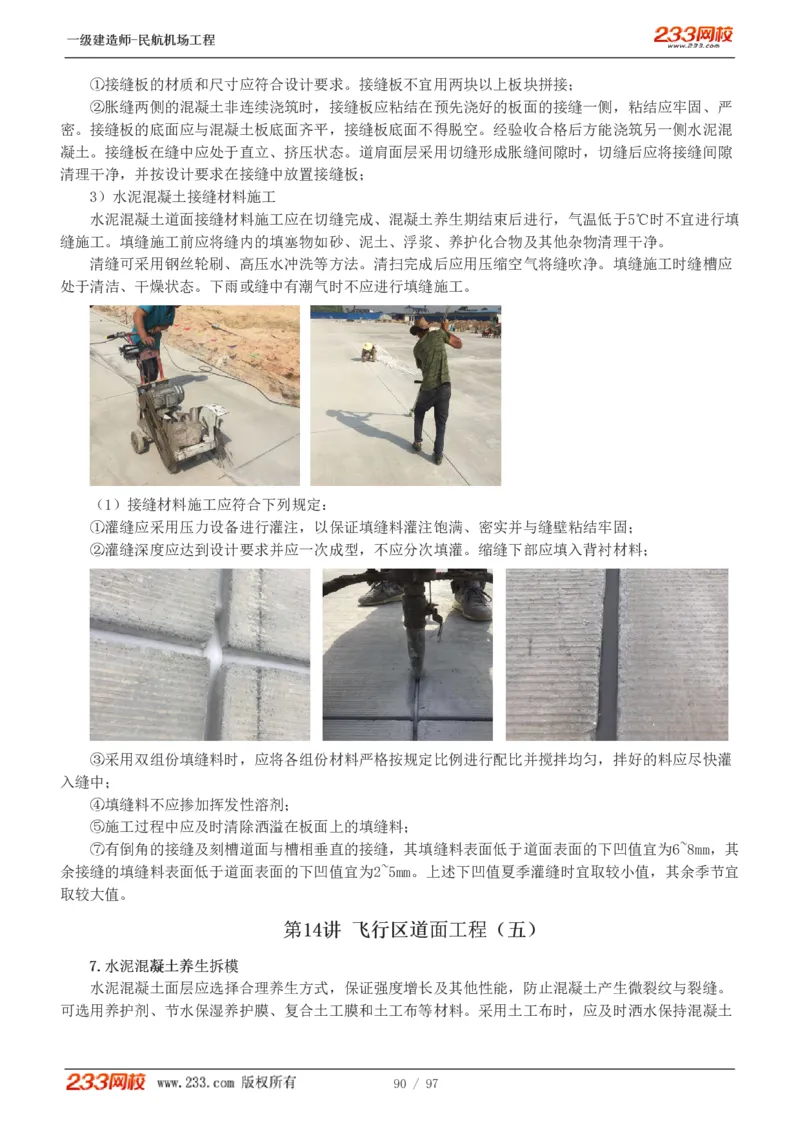 一级建造师-民航机场工程

233网校
www.233.com

①接缝板的材质和尺寸应符合设计要求。接缝板不宜用两块以上板块拼接；

②胀缝两侧的混凝土非连续浇筑时，接缝板应粘结在预先浇好的板面的接缝一侧，粘结应牢固、严密。接缝板的底面应与混凝土板底面齐平，接缝板底面不得脱空。经验收合格后方能浇筑另一侧水泥混凝土。接缝板在缝中应处于直立、挤压状态。道肩面层采用切缝形成胀缝间隙时，切缝后应将接缝间隙清理干净，并按设计要求在接缝中放置接缝板；

3）水泥混凝土接缝材料施工

水泥混凝土道面接缝材料施工应在切缝完成、混凝土养生期结束后进行，气温低于5℃时不宜进行填缝施工。填缝施工前应将缝内的填塞物如砂、泥土、浮浆、养护化合物及其他杂物清理干净。

清缝可采用钢丝轮刷、高压水冲洗等方法。清扫完成后应用压缩空气将缝吹净。填缝施工时缝槽应处于清洁、干燥状态。下雨或缝中有潮气时不应进行填缝施工。

（1）接缝材料施工应符合下列规定：

①灌缝应采用压力设备进行灌注，以保证填缝料灌注饱满、密实并与缝壁粘结牢固；

②灌缝深度应达到设计要求并应一次成型，不应分次填灌。缩缝下部应填入背衬材料；

③采用双组份填缝料时，应将各组份材料严格按规定比例进行配比并搅拌均匀，拌好的料应尽快灌入缝中；

④填缝料不应掺加挥发性溶剂；

⑤施工过程中应及时清除洒溢在板面上的填缝料；

⑦有倒角的接缝及刻槽道面与槽相垂直的接缝，其填缝料表面低于道面表面的下凹值宜为6~8mm，其余接缝的填缝料表面低于道面表面的下凹值宜为2~5mm。上述下凹值夏季灌缝时宜取较小值，其余季节宜取较大值。

第14讲 飞行区道面工程（五）

7.水泥混凝土养生拆模

水泥混凝土面层应选择合理养生方式，保证强度增长及其他性能，防止混凝土产生微裂纹与裂缝。可选用养护剂、节水保湿养护膜、复合土工膜和土工布等材料。采用土工布时，应及时洒水保持混凝土

233网校 www.233.com 版权所有 90 / 97